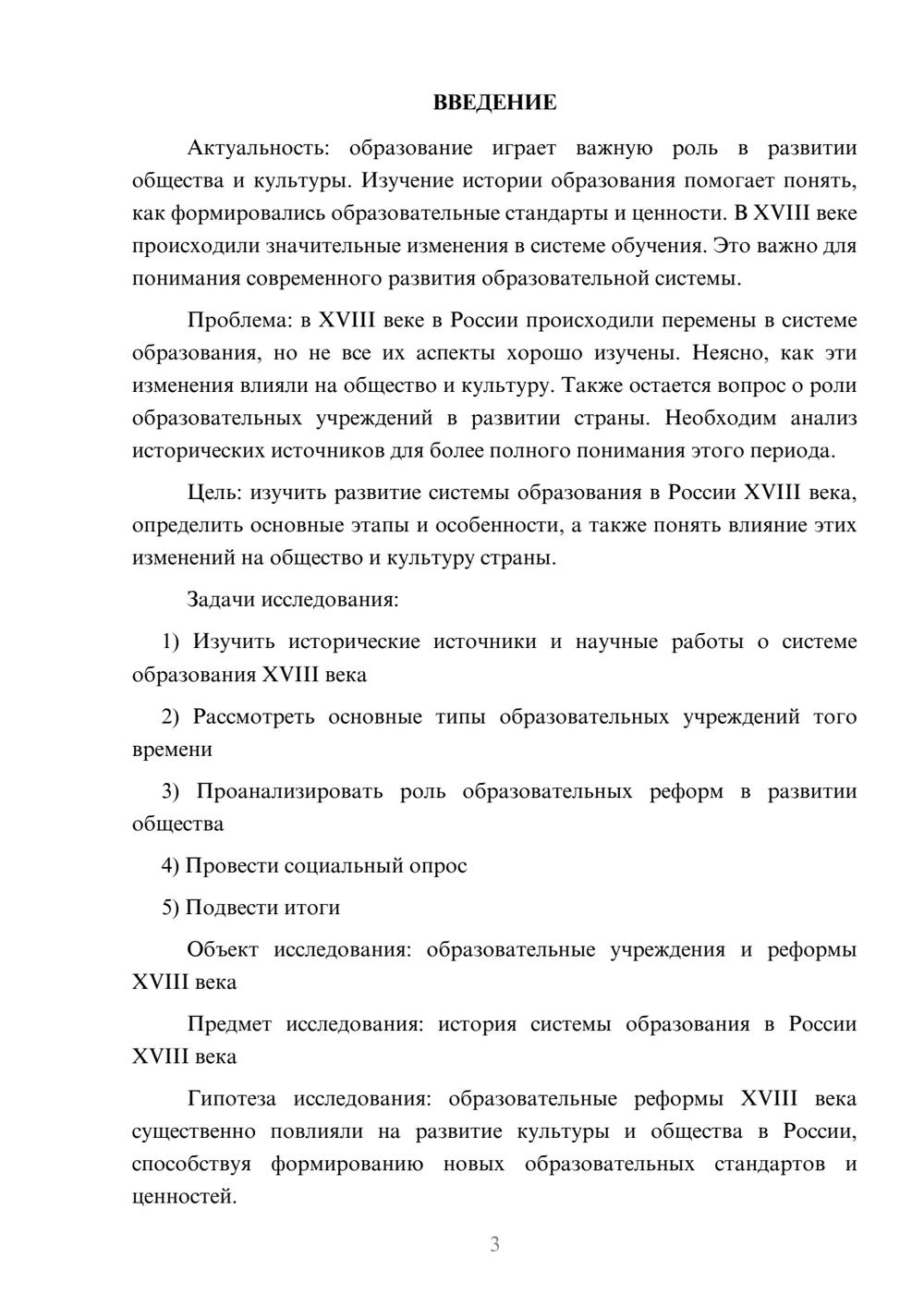 ВВЕДЕНИЕ

Актуальность: образование играет важную роль в развитии общества и культуры. Изучение истории образования помогает понять, как формировались образовательные стандарты и ценности. В XVIII веке происходили значительные изменения в системе обучения. Это важно для понимания современного развития образовательной системы.

Проблема: в XVIII веке в России происходили перемены в системе образования, но не все их аспекты хорошо изучены. Неясно, как эти изменения влияли на общество и культуру. Также остается вопрос о роли образовательных учреждений в развитии страны. Необходим анализ исторических источников для более полного понимания этого периода.

Цель: изучить развитие системы образования в России XVIII века, определить основные этапы и особенности, а также понять влияние этих изменений на общество и культуру страны.

Задачи исследования:

1) Изучить исторические источники и научные работы о системе образования XVIII века

2) Рассмотреть основные типы образовательных учреждений того времени

3) Проанализировать роль образовательных реформ в развитии общества

4) Провести социальный опрос

5) Подвести итоги

Объект исследования: образовательные учреждения и реформы XVIII века

Предмет исследования: история системы образования в России XVIII века

Гипотеза исследования: образовательные реформы XVIII века существенно повлияли на развитие культуры и общества в России, способствуя формированию новых образовательных стандартов и ценностей.

3